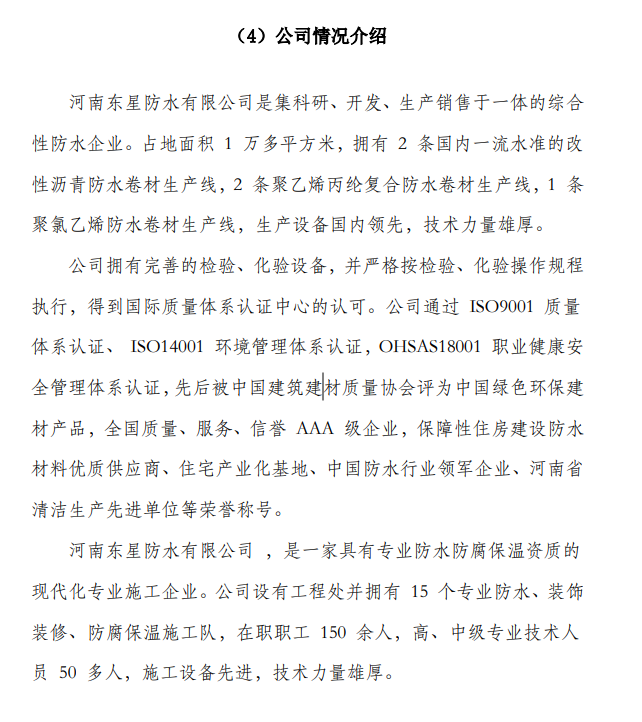 （4）公司情况介绍

河南东星防水有限公司是集科研、开发、生产销售于一体的综合性防水企业。占地面积 1 万多平方米，拥有 2 条国内一流水准的改性沥青防水卷材生产线，2 条聚乙烯丙纶复合防水卷材生产线，1 条聚氯乙烯防水卷材生产线，生产设备国内领先，技术力量雄厚。

公司拥有完善的检验、化验设备，并严格按检验、化验操作规程执行，得到国际质量体系认证中心的认可。公司通过 ISO9001 质量体系认证、 ISO14001 环境管理体系认证，OHSAS18001 职业健康安全管理体系认证，先后被中国建筑建材质量协会评为中国绿色环保建材产品，全国质量、服务、信誉 AAA 级企业，保障性住房建设防水材料优质供应商、住宅产业化基地、中国防水行业领军企业、河南省清洁生产先进单位等荣誉称号。

河南东星防水有限公司 ，是一家具有专业防水防腐保温资质的现代化专业施工企业。公司设有工程处并拥有 15 个专业防水、装饰装修、防腐保温施工队，在职职工 150 余人，高、中级专业技术人员 50 多人，施工设备先进，技术力量雄厚。